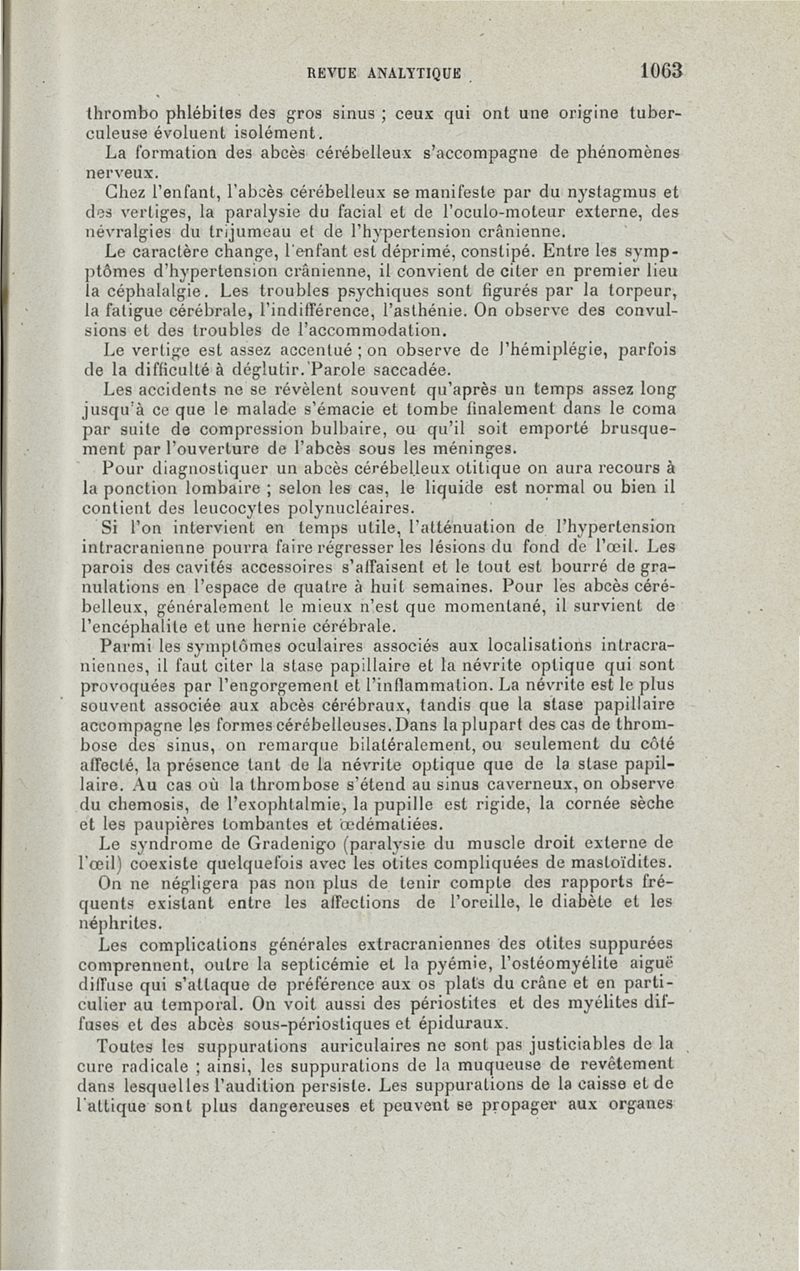 REVUE ANALYTIQUE 1063

thrombo phlébites des gros sinus ; ceux qui ont une origine tuberculeuse évoluent isolément.

La formation des abcès cérébelleux s'accompagne de phénomènes nerveux.

Chez l'enfant, l'abcès cérébelleux se manifeste par du nystagmus et des vertiges, la paralysie du facial et de l'oculo-moteur externe, des névralgies du trijumeau et de l'hypertension crânienne.

Le caractère change, l'enfant est déprimé, constipé. Entre les symptômes d'hypertension crânienne, il convient de citer en premier lieu la céphalalgie. Les troubles psychiques sont figurés par la torpeur, la fatigue cérébrale, l'indifférence, l'asthénie. On observe des convulsions et des troubles de l'accommodation.

Le vertige est assez accentué ; on observe de l'hémiplégie, parfois de la difficulté à déglutir. Parole saccadée.

Les accidents ne se révèlent souvent qu'après un temps assez long jusqu'à ce que le malade s'émacie et tombe finalement dans le coma par suite de compression bulbaire, ou qu'il soit emporté brusquement par l'ouverture de l'abcès sous les méninges.

Pour diagnostiquer un abcès cérébelleux otitique on aura recours à la ponction lombaire ; selon les cas, le liquide est normal ou bien il contient des leucocytes polynucléaires.

Si l'on intervient en temps utile, l'atténuation de l'hypertension intracranienne pourra faire régresser les lésions du fond de l'œil. Les parois des cavités accessoires s'affaisent et le tout est bourré de granulations en l'espace de quatre à huit semaines. Pour les abcès cérébelleux, généralement le mieux n'est que momentané, il survient de l'encéphalite et une hernie cérébrale.

Parmi les symptômes oculaires associés aux localisations intracraniennes, il faut citer la stase papillaire et la névrite optique qui sont provoquées par l'engorgement et l'inflammation. La névrite est le plus souvent associée aux abcès cérébraux, tandis que la stase papillaire accompagne les formes cérébelleuses. Dans la plupart des cas de thrombose des sinus, on remarque bilatéralement, ou seulement du côté affecté, la présence tant de la névrite optique que de la stase papillaire. Au cas où la thrombose s'étend au sinus caverneux, on observe du chemosis, de l'exophtalmie, la pupille est rigide, la cornée sèche et les paupières tombantes et œdématiées.

Le syndrome de Gradenigo (paralysie du muscle droit externe de l'œil) coexiste quelquefois avec les otites compliquées de mastoïdites.

On ne négligera pas non plus de tenir compte des rapports fréquents existant entre les affections de l'oreille, le diabète et les néphrites.

Les complications générales extracraniennes des otites suppurées comprennent, outre la septicémie et la pyémie, l'ostéomyélite aiguë diffuse qui s'attaque de préférence aux os plats du crâne et en particulier au temporal. On voit aussi des périostites et des myélites diffuses et des abcès sous-périostiques et épiduraux.

Toutes les suppurations auriculaires ne sont pas justiciables de la cure radicale ; ainsi, les suppurations de la muqueuse de revêtement dans lesquelles l'audition persiste. Les suppurations de la caisse et de l'attique sont plus dangereuses et peuvent se propager aux organes